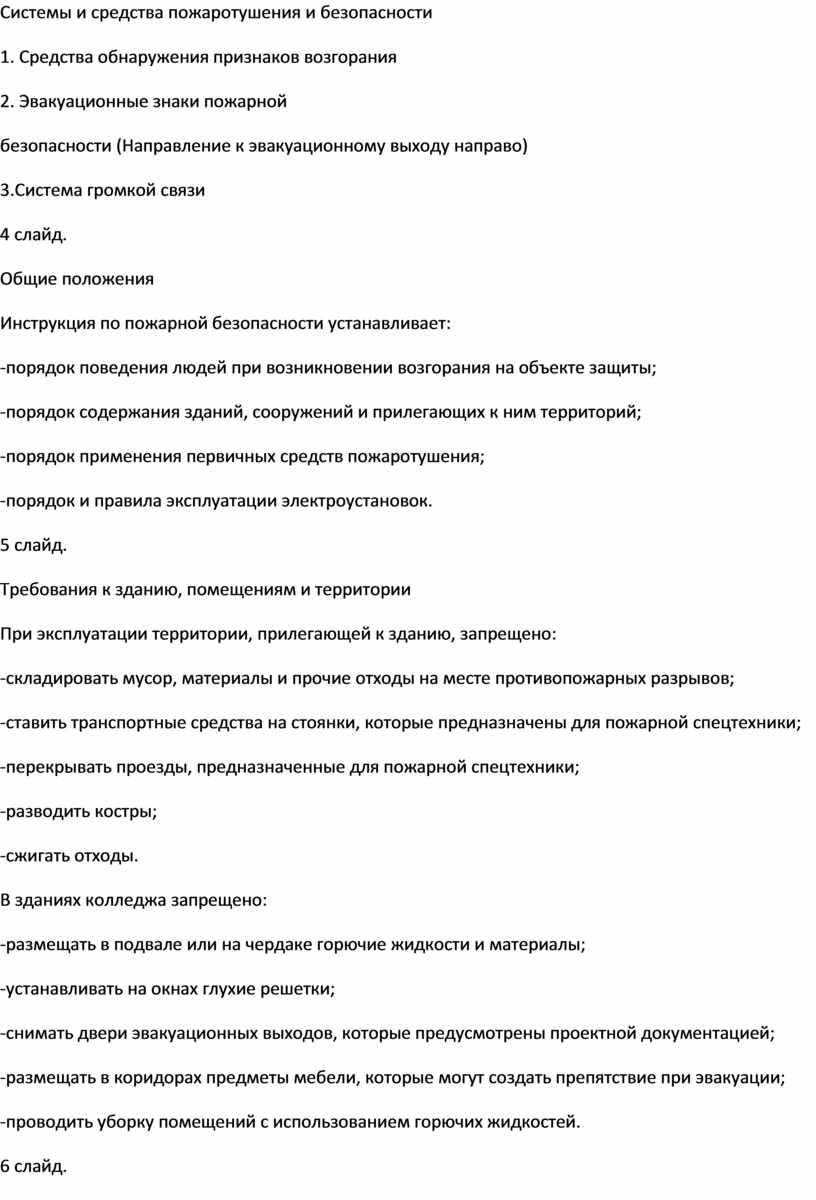 Системы и средства пожаротушения и безопасности

1. Средства обнаружения признаков возгорания

2. Эвакуационные знаки пожарной

безопасности (Направление к эвакуационному выходу направо)

3.Система громкой связи

4 слайд.

Общие положения

Инструкция по пожарной безопасности устанавливает:

-порядок поведения людей при возникновении возгорания на объекте защиты;

-порядок содержания зданий, сооружений и прилегающих к ним территорий;

-порядок применения первичных средств пожаротушения;

-порядок и правила эксплуатации электроустановок.

5 слайд.

Требования к зданию, помещениям и территории

При эксплуатации территории, прилегающей к зданию, запрещено:

-складировать мусор, материалы и прочие отходы на месте противопожарных разрывов;

-ставить транспортные средства на стоянки, которые предназначены для пожарной спецтехники;

-перекрывать проезды, предназначенные для пожарной спецтехники;

-разводить костры;

-сжигать отходы.

В зданиях колледжа запрещено:

-размещать в подвале или на чердаке горючие жидкости и материалы;

-устанавливать на окнах глухие решетки;

-снимать двери эвакуационных выходов, которые предусмотрены проектной документацией;

-размещать в коридорах предметы мебели, которые могут создать препятствие при эвакуации;

-проводить уборку помещений с использованием горючих жидкостей.

6 слайд.